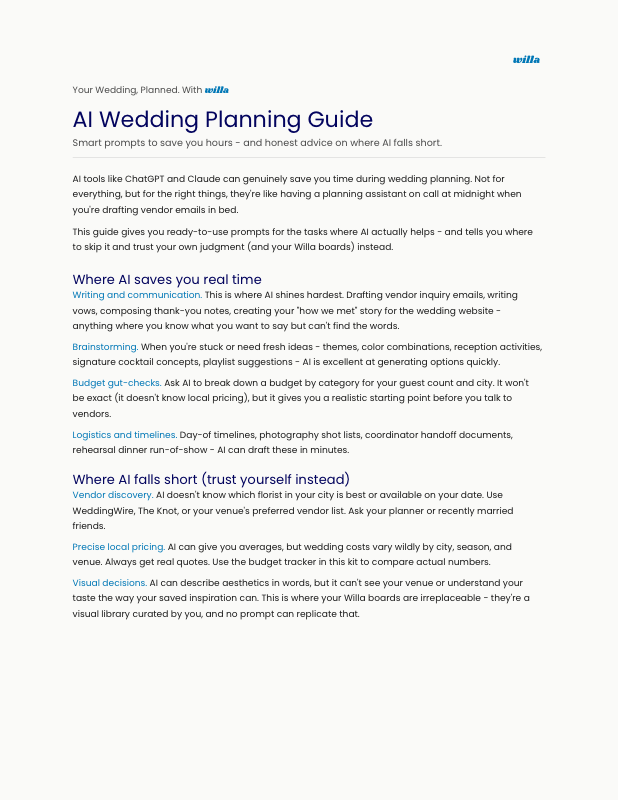 willa

Your Wedding, Planned. With willa

AI Wedding Planning Guide

Smart prompts to save you hours - and honest advice on where AI falls short.

AI tools like ChatGPT and Claude can genuinely save you time during wedding planning. Not for everything, but for the right things, they're like having a planning assistant on call at midnight when you're drafting vendor emails in bed.

This guide gives you ready-to-use prompts for the tasks where AI actually helps - and tells you where to skip it and trust your own judgment (and your Willa boards) instead.

Where AI saves you real time

Writing and communication. This is where AI shines hardest. Drafting vendor inquiry emails, writing vows, composing thank-you notes, creating your "how we met" story for the wedding website - anything where you know what you want to say but can't find the words.

Brainstorming. When you're stuck or need fresh ideas - themes, color combinations, reception activities, signature cocktail concepts, playlist suggestions - AI is excellent at generating options quickly.

Budget gut-checks. Ask AI to break down a budget by category for your guest count and city. It won't be exact (it doesn't know local pricing), but it gives you a realistic starting point before you talk to vendors.

Logistics and timelines. Day-of timelines, photography shot lists, coordinator handoff documents, rehearsal dinner run-of-show - AI can draft these in minutes.

Where AI falls short (trust yourself instead)

Vendor discovery. AI doesn't know which florist in your city is best or available on your date. Use WeddingWire, The Knot, or your venue's preferred vendor list. Ask your planner or recently married friends.

Precise local pricing. AI can give you averages, but wedding costs vary wildly by city, season, and venue. Always get real quotes. Use the budget tracker in this kit to compare actual numbers.

Visual decisions. AI can describe aesthetics in words, but it can't see your venue or understand your taste the way your saved inspiration can. This is where your Willa boards are irreplaceable - they're a visual library curated by you, and no prompt can replicate that.